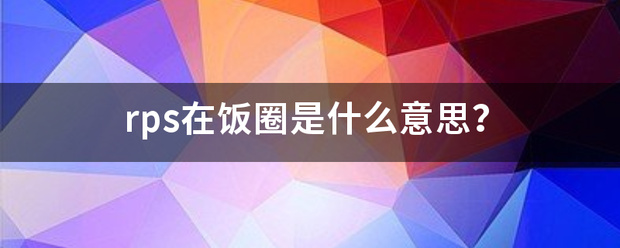 rps在饭圈是什么意思？